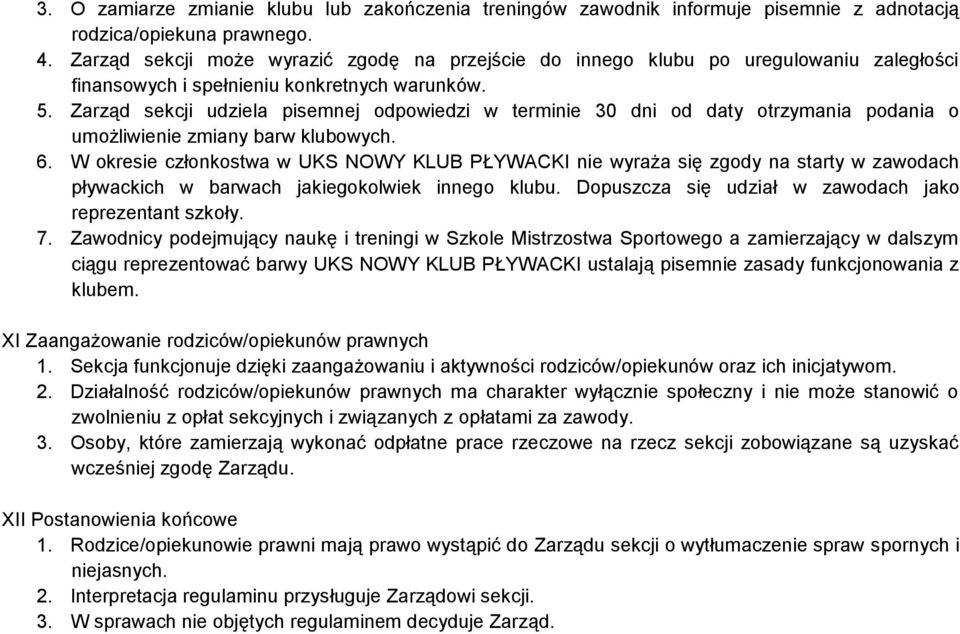 3. O zamiarze zmianie klubu lub zakończenia treningów zawodnik informuje pisemnie z adnotacją rodzica/opiekuna prawnego.
4. Zarząd sekcji może wyrazić zgodę na przejście do innego klubu po uregulowaniu zaległości finansowych i spełnieniu konkretnych warunków.
5. Zarząd sekcji udziela pisemnej odpowiedzi w terminie 30 dni od daty otrzymania podania o umożliwienie zmiany barw klubowych.
6. W okresie członkostwa w UKS NOWY KLUB PŁYWACKI nie wyraża się zgody na starty w zawodach pływackich w barwach jakiegokolwiek innego klubu. Dopuszcza się udział w zawodach jako reprezentant szkoły.
7. Zawodnicy podejmujący naukę i treningi w Szkole Mistrzostwa Sportowego a zamierzający w dalszym ciągu reprezentować barwy UKS NOWY KLUB PŁYWACKI ustalają pisemnie zasady funkcjonowania z klubem.

XI Zaangażowanie rodziców/opiekunów prawnych
1. Sekcja funkcjonuje dzięki zaangażowaniu i aktywności rodziców/opiekunów oraz ich inicjatywom.
2. Działalność rodziców/opiekunów prawnych ma charakter wyłącznie społeczny i nie może stanowić o zwolnieniu z opłat sekcyjnych i związanych z opłatami za zawody.
3. Osoby, które zamierzają wykonać odpłatne prace rzeczowe na rzecz sekcji zobowiązane są uzyskać wcześniej zgodę Zarządu.

XII Postanowienia końcowe
1. Rodzice/opiekunowie prawni mają prawo wystąpić do Zarządu sekcji o wytłumaczenie spraw spornych i niejasnych.
2. Interpretacja regulaminu przysługuje Zarządowi sekcji.
3. W sprawach nie objętych regulaminem decyduje Zarząd.